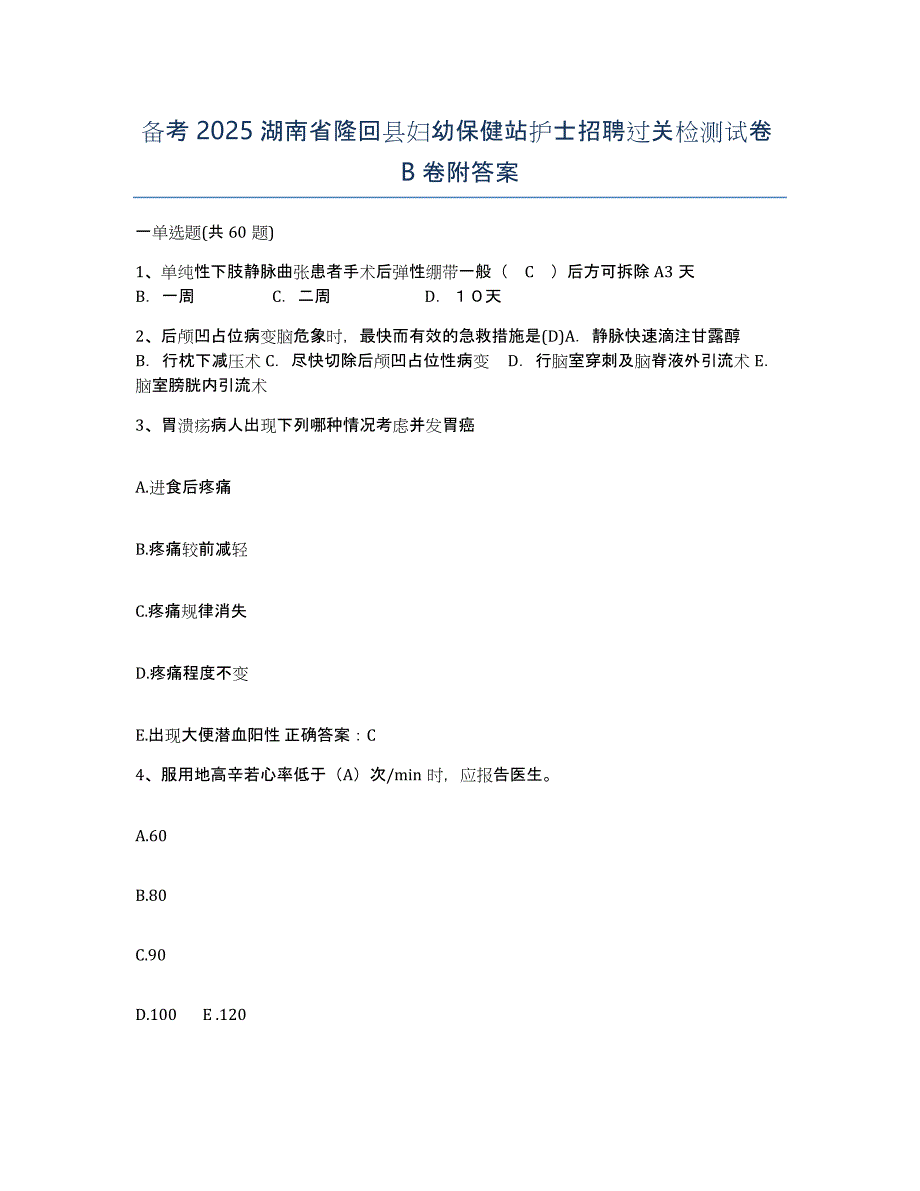 备考 2025 湖南省隆回县妇幼保健站护士招聘过关检测试卷 B 卷附答案

一单选题(共 60 题)

1、单纯性下肢静脉曲张患者手术后弹性绷带一般（　C　）后方可拆除 A3 天
B.　一周　　　　C.　二周　　　　　D.　１０天

2、后颅凹占位病变脑危象时，最快而有效的急救措施是(D)A.　静脉快速滴注甘露醇
B.　行枕下减压术 C.　尽快切除后颅凹占位性病变　D.　行脑室穿刺及脑脊液外引流术 E.　脑室膀胱内引流术

3、胃溃疡病人出现下列哪种情况考虑并发胃癌

A.进食后疼痛

B.疼痛较前减轻

C.疼痛规律消失

D.疼痛程度不变

E.出现大便潜血阳性 正确答案：C

4、服用地高辛若心率低于（A）次/min 时，应报告医生。

A.60

B.80

C.90

D.100　　E .120